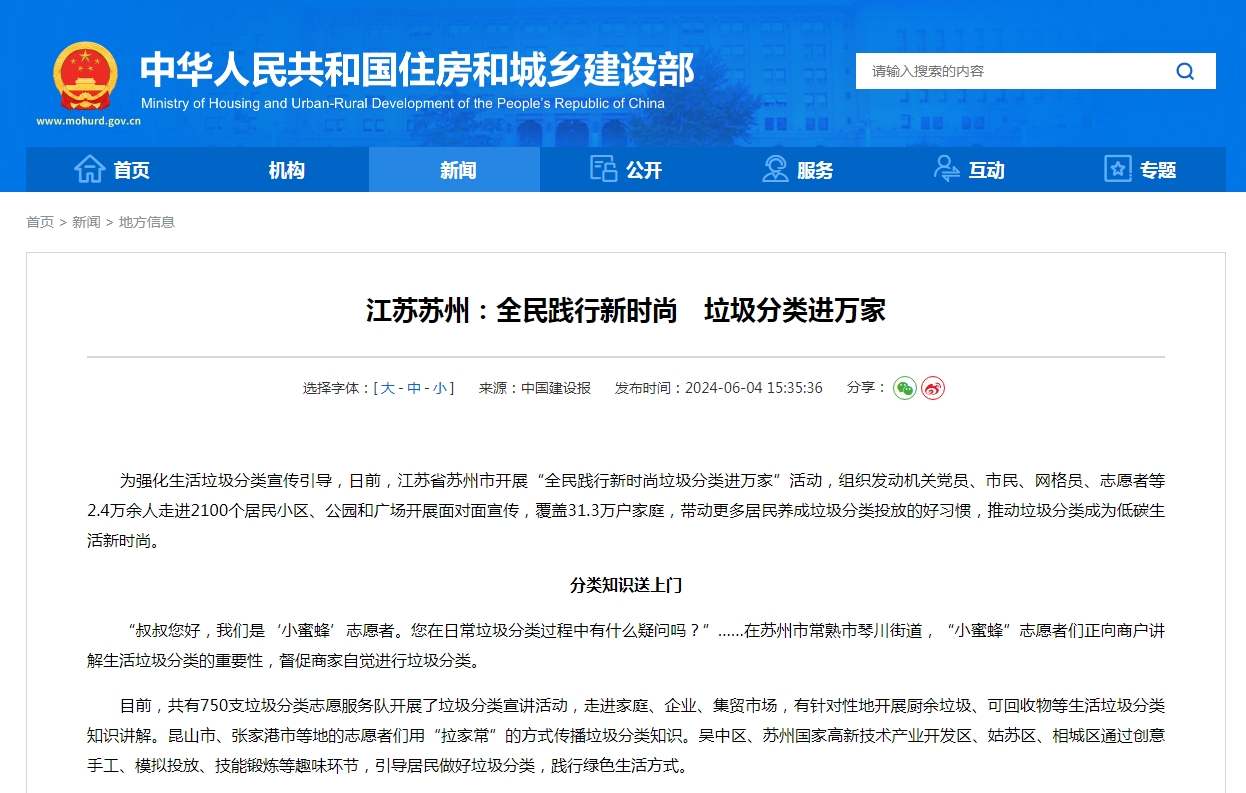 中华人民共和国住房和城乡建设部
Ministry of Housing and Urban-Rural Development of the People's Republic of China
www.mohurd.gov.cn

请输入搜索的内容

首页 机构 新闻 公开 服务 互动 专题

首页 > 新闻 > 地方信息

江苏苏州：全民践行新时尚　垃圾分类进万家

选择字体：[ 大 - 中 - 小 ]　来源：中国建设报　发布时间：2024-06-04 15:35:36　分享：

为强化生活垃圾分类宣传引导，日前，江苏省苏州市开展“全民践行新时尚垃圾分类进万家”活动，组织发动机关党员、市民、网格员、志愿者等2.4万余人走进2100个居民小区、公园和广场开展面对面宣传，覆盖31.3万户家庭，带动更多居民养成垃圾分类投放的好习惯，推动垃圾分类成为低碳生活新时尚。

分类知识送上门

“叔叔您好，我们是‘小蜜蜂’志愿者。您在日常垃圾分类过程中有什么疑问吗？”……在苏州市常熟市琴川街道，“小蜜蜂”志愿者们正向商户讲解生活垃圾分类的重要性，督促商家自觉进行垃圾分类。

目前，共有750支垃圾分类志愿服务队开展了垃圾分类宣讲活动，走进家庭、企业、集贸市场，有针对性地开展厨余垃圾、可回收物等生活垃圾分类知识讲解。昆山市、张家港市等地的志愿者们用“拉家常”的方式传播垃圾分类知识。吴中区、苏州国家高新技术产业开发区、姑苏区、相城区通过创意手工、模拟投放、技能锻炼等趣味环节，引导居民做好垃圾分类，践行绿色生活方式。